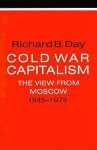 Richard B. Day

COLD WAR CAPITALISM

THE VIEW FROM MOSCOW 1945–1975